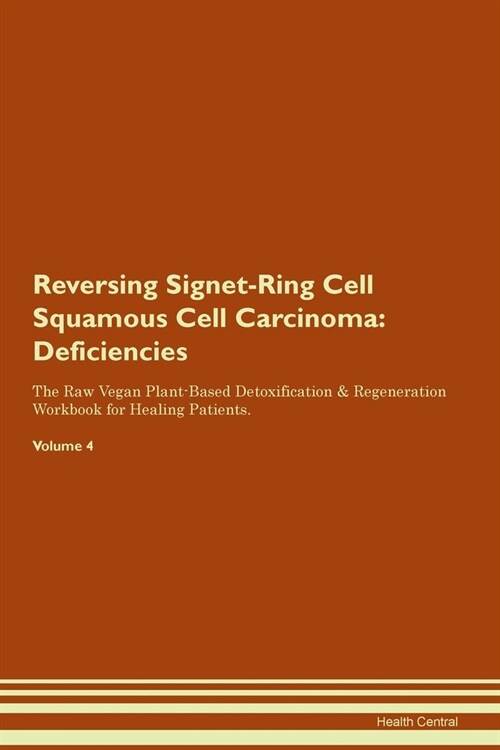 Reversing Signet-Ring Cell Squamous Cell Carcinoma: Deficiencies

The Raw Vegan Plant-Based Detoxification & Regeneration Workbook for Healing Patients.

Volume 4

Health Central